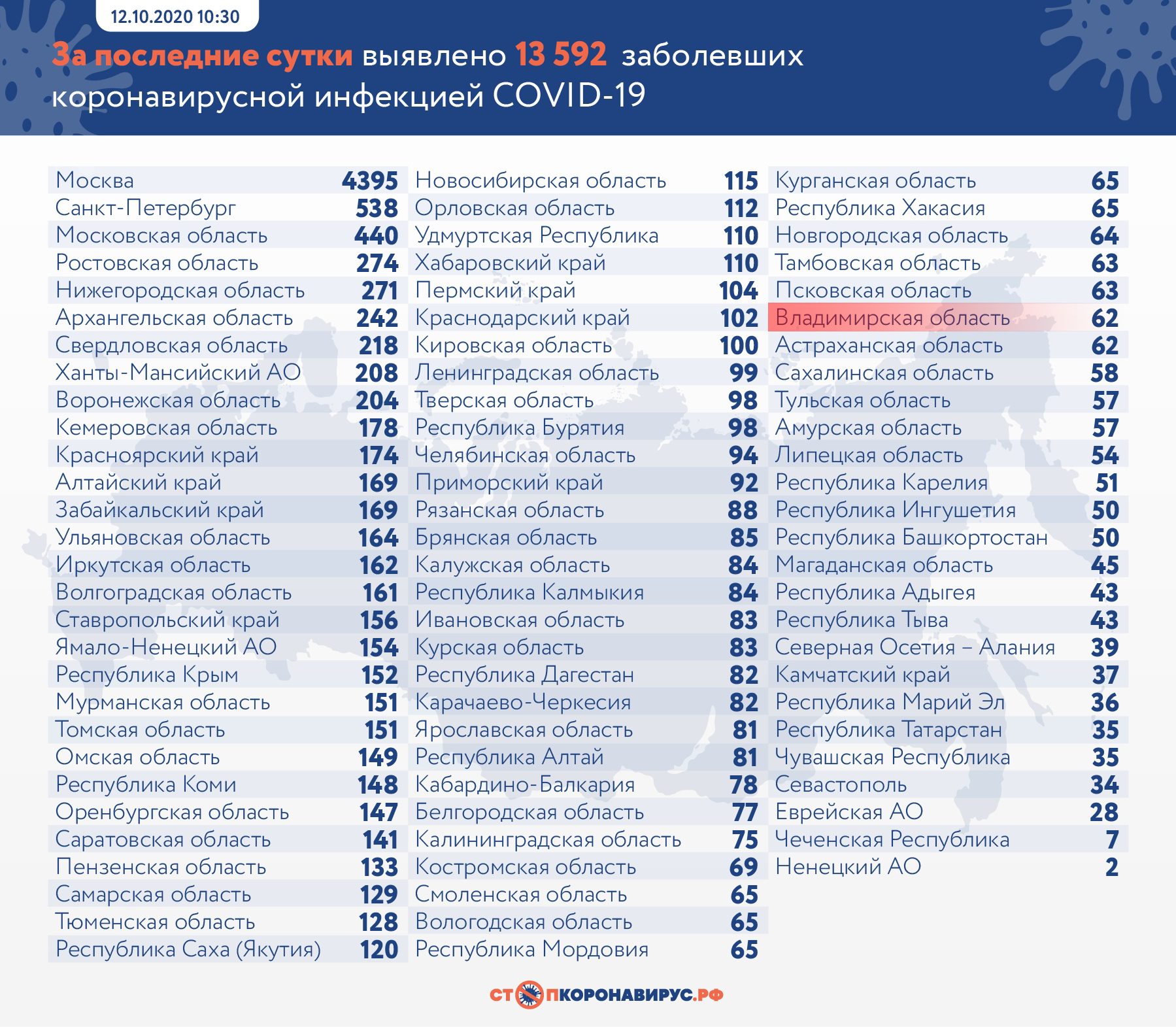 12.10.2020 10:30

За последние сутки выявлено 13 592 заболевших коронавирусной инфекцией COVID-19

| | |
|---|---|
| Москва | 4395 |
| Санкт-Петербург | 538 |
| Московская область | 440 |
| Ростовская область | 274 |
| Нижегородская область | 271 |
| Архангельская область | 242 |
| Свердловская область | 218 |
| Ханты-Мансийский АО | 208 |
| Воронежская область | 204 |
| Кемеровская область | 178 |
| Красноярский край | 174 |
| Алтайский край | 169 |
| Забайкальский край | 169 |
| Ульяновская область | 164 |
| Иркутская область | 162 |
| Волгоградская область | 161 |
| Ставропольский край | 156 |
| Ямало-Ненецкий АО | 154 |
| Республика Крым | 152 |
| Мурманская область | 151 |
| Томская область | 151 |
| Омская область | 149 |
| Республика Коми | 148 |
| Оренбургская область | 147 |
| Саратовская область | 141 |
| Пензенская область | 133 |
| Самарская область | 129 |
| Тюменская область | 128 |
| Республика Саха (Якутия) | 120 |

| | |
|---|---|
| Новосибирская область | 115 |
| Орловская область | 112 |
| Удмуртская Республика | 110 |
| Хабаровский край | 110 |
| Пермский край | 104 |
| Краснодарский край | 102 |
| Кировская область | 100 |
| Ленинградская область | 99 |
| Тверская область | 98 |
| Республика Бурятия | 98 |
| Челябинская область | 94 |
| Приморский край | 92 |
| Рязанская область | 88 |
| Брянская область | 85 |
| Калужская область | 84 |
| Республика Калмыкия | 84 |
| Ивановская область | 83 |
| Курская область | 83 |
| Республика Дагестан | 82 |
| Карачаево-Черкесия | 82 |
| Ярославская область | 81 |
| Республика Алтай | 81 |
| Кабардино-Балкария | 78 |
| Белгородская область | 77 |
| Калининградская область | 75 |
| Костромская область | 69 |
| Смоленская область | 65 |
| Вологодская область | 65 |
| Республика Мордовия | 65 |

| | |
|---|---|
| Курганская область | 65 |
| Республика Хакасия | 65 |
| Новгородская область | 64 |
| Тамбовская область | 63 |
| Псковская область | 63 |
| Владимирская область | 62 |
| Астраханская область | 62 |
| Сахалинская область | 58 |
| Тульская область | 57 |
| Амурская область | 57 |
| Липецкая область | 54 |
| Республика Карелия | 51 |
| Республика Ингушетия | 50 |
| Республика Башкортостан | 50 |
| Магаданская область | 45 |
| Республика Адыгея | 43 |
| Республика Тыва | 43 |
| Северная Осетия – Алания | 39 |
| Камчатский край | 37 |
| Республика Марий Эл | 36 |
| Республика Татарстан | 35 |
| Чувашская Республика | 35 |
| Севастополь | 34 |
| Еврейская АО | 28 |
| Чеченская Республика | 7 |
| Ненецкий АО | 2 |

СТОПКОРОНАВИРУС.РФ